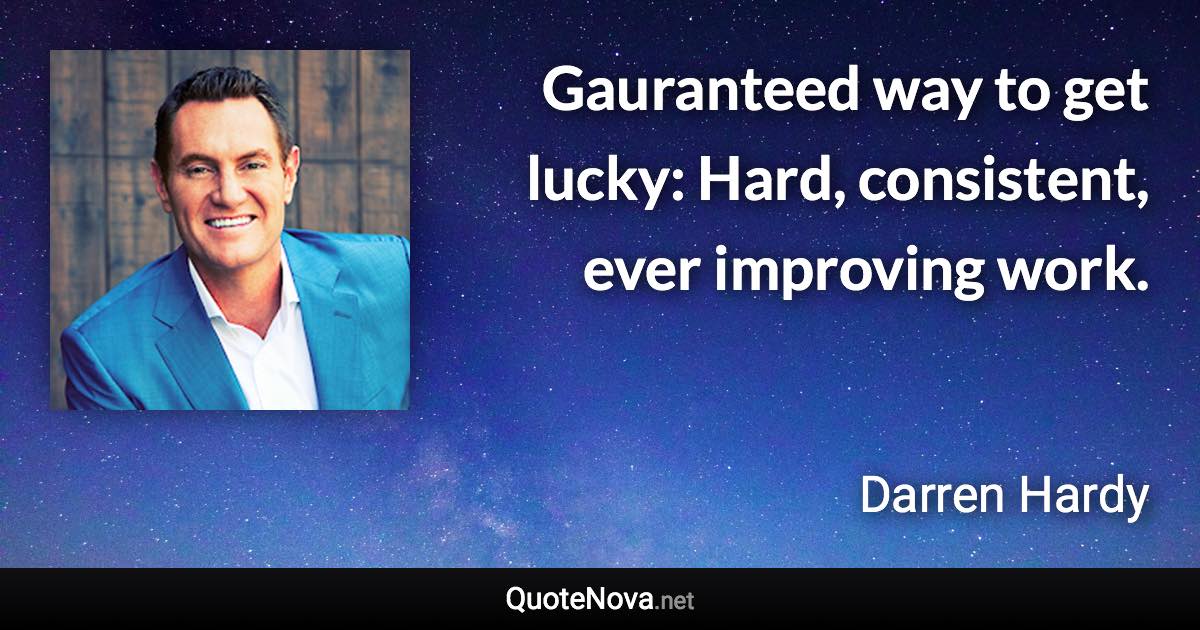 Gauranteed way to get lucky: Hard, consistent, ever improving work.

Darren Hardy

QuoteNova.net